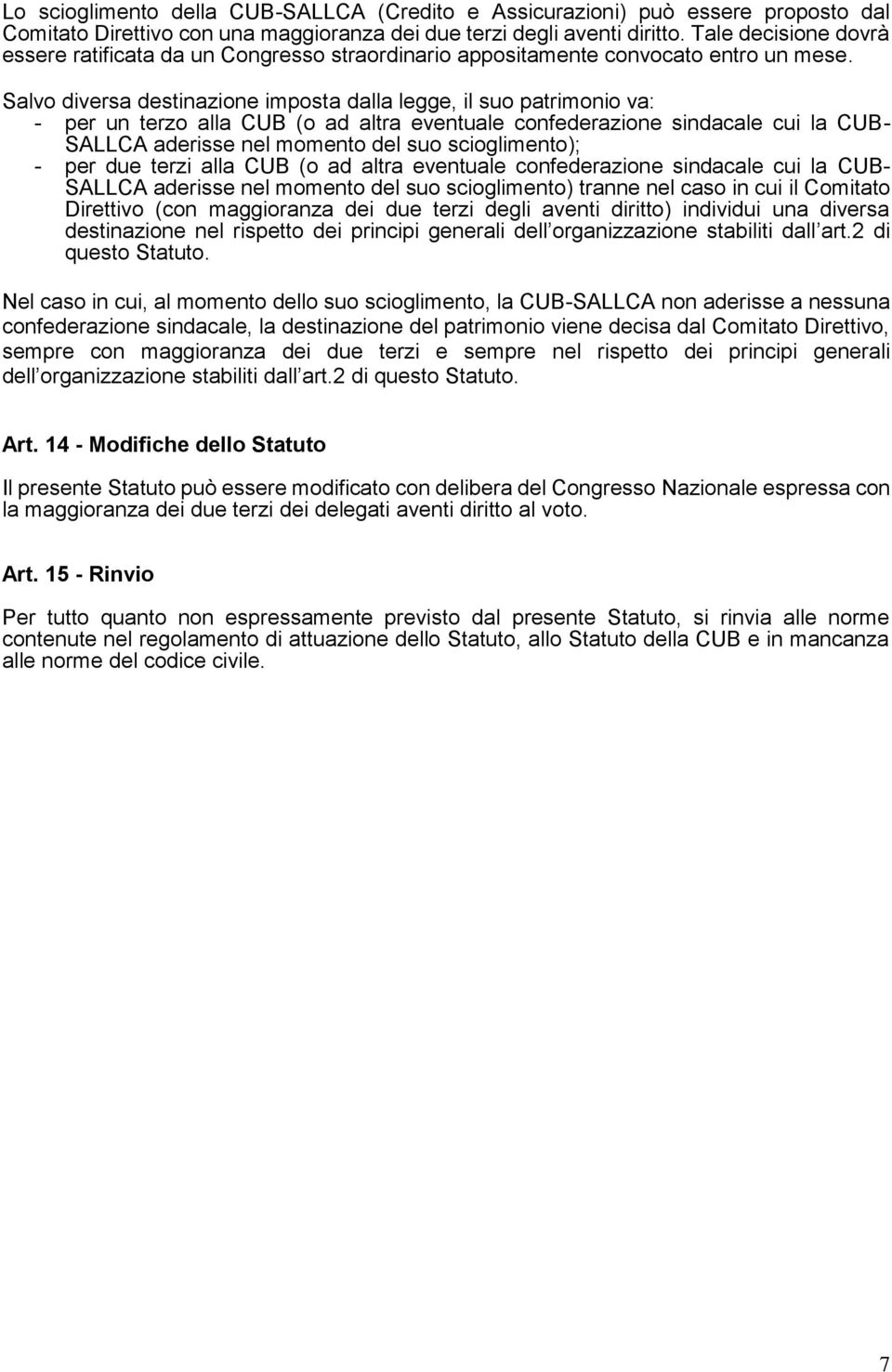 Lo scioglimento della CUB-SALLCA (Credito e Assicurazioni) può essere proposto dal Comitato Direttivo con una maggioranza dei due terzi degli aventi diritto. Tale decisione dovrà essere ratificata da un Congresso straordinario appositamente convocato entro un mese.
Salvo diversa destinazione imposta dalla legge, il suo patrimonio va:
- per un terzo alla CUB (o ad altra eventuale confederazione sindacale cui la CUB-SALLCA aderisse nel momento del suo scioglimento);
- per due terzi alla CUB (o ad altra eventuale confederazione sindacale cui la CUB-SALLCA aderisse nel momento del suo scioglimento) tranne nel caso in cui il Comitato Direttivo (con maggioranza dei due terzi degli aventi diritto) individui una diversa destinazione nel rispetto dei principi generali dell organizzazione stabiliti dall art.2 di questo Statuto.

Nel caso in cui, al momento dello suo scioglimento, la CUB-SALLCA non aderisse a nessuna confederazione sindacale, la destinazione del patrimonio viene decisa dal Comitato Direttivo, sempre con maggioranza dei due terzi e sempre nel rispetto dei principi generali dell organizzazione stabiliti dall art.2 di questo Statuto.

Art. 14 - Modifiche dello Statuto

Il presente Statuto può essere modificato con delibera del Congresso Nazionale espressa con la maggioranza dei due terzi dei delegati aventi diritto al voto.

Art. 15 - Rinvio

Per tutto quanto non espressamente previsto dal presente Statuto, si rinvia alle norme contenute nel regolamento di attuazione dello Statuto, allo Statuto della CUB e in mancanza alle norme del codice civile.

7